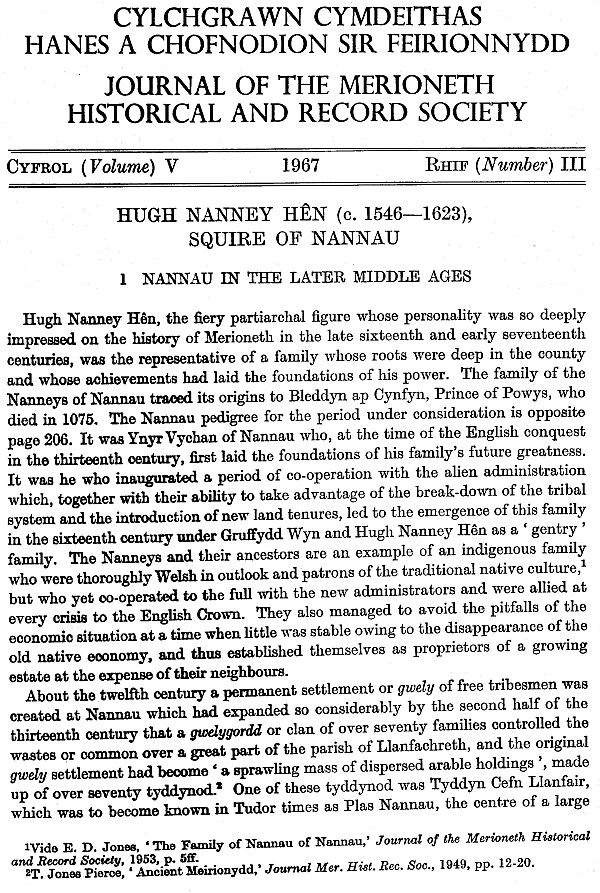 CYLCHGRAWN CYMDEITHAS HANES A CHOFNODION SIR FEIRIONNYDD

JOURNAL OF THE MERIONETH HISTORICAL AND RECORD SOCIETY

CYFROL (Volume) V 1967 RHIF (Number) III

HUGH NANNEY HÊN (c. 1546—1623), SQUIRE OF NANNAU

1 NANNAU IN THE LATER MIDDLE AGES

Hugh Nanney Hên, the fiery partiarchal figure whose personality was so deeply impressed on the history of Merioneth in the late sixteenth and early seventeenth centuries, was the representative of a family whose roots were deep in the county and whose achievements had laid the foundations of his power. The family of the Nanneys of Nannau traced its origins to Bleddyn ap Cynfyn, Prince of Powys, who died in 1075. The Nannau pedigree for the period under consideration is opposite page 206. It was Ynyr Vychan of Nannau who, at the time of the English conquest in the thirteenth century, first laid the foundations of his family's future greatness. It was he who inaugurated a period of co-operation with the alien administration which, together with their ability to take advantage of the break-down of the tribal system and the introduction of new land tenures, led to the emergence of this family in the sixteenth century under Gruffydd Wyn and Hugh Nanney Hên as a 'gentry' family. The Nanneys and their ancestors are an example of an indigenous family who were thoroughly Welsh in outlook and patrons of the traditional native culture,$^1$ but who yet co-operated to the full with the new administrators and were allied at every crisis to the English Crown. They also managed to avoid the pitfalls of the economic situation at a time when little was stable owing to the disappearance of the old native economy, and thus established themselves as proprietors of a growing estate at the expense of their neighbours.

About the twelfth century a permanent settlement or gwely of free tribesmen was created at Nannau which had expanded so considerably by the second half of the thirteenth century that a gwelygordd or clan of over seventy families controlled the wastes or common over a great part of the parish of Llanfachreth, and the original gwely settlement had become 'a sprawling mass of dispersed arable holdings', made up of over seventy tyddynod.$^2$ One of these tyddynod was Tyddyn Cefn Llanfair, which was to become known in Tudor times as Plas Nannau, the centre of a large

$^1$Vide E. D. Jones, 'The Family of Nannau of Nannau,' Journal of the Merioneth Historical and Record Society, 1953, p. 5ff.
$^2$T. Jones Pierce, 'Ancient Meirionydd,' Journal Mer. Hist. Rec. Soc., 1949, pp. 12-20.